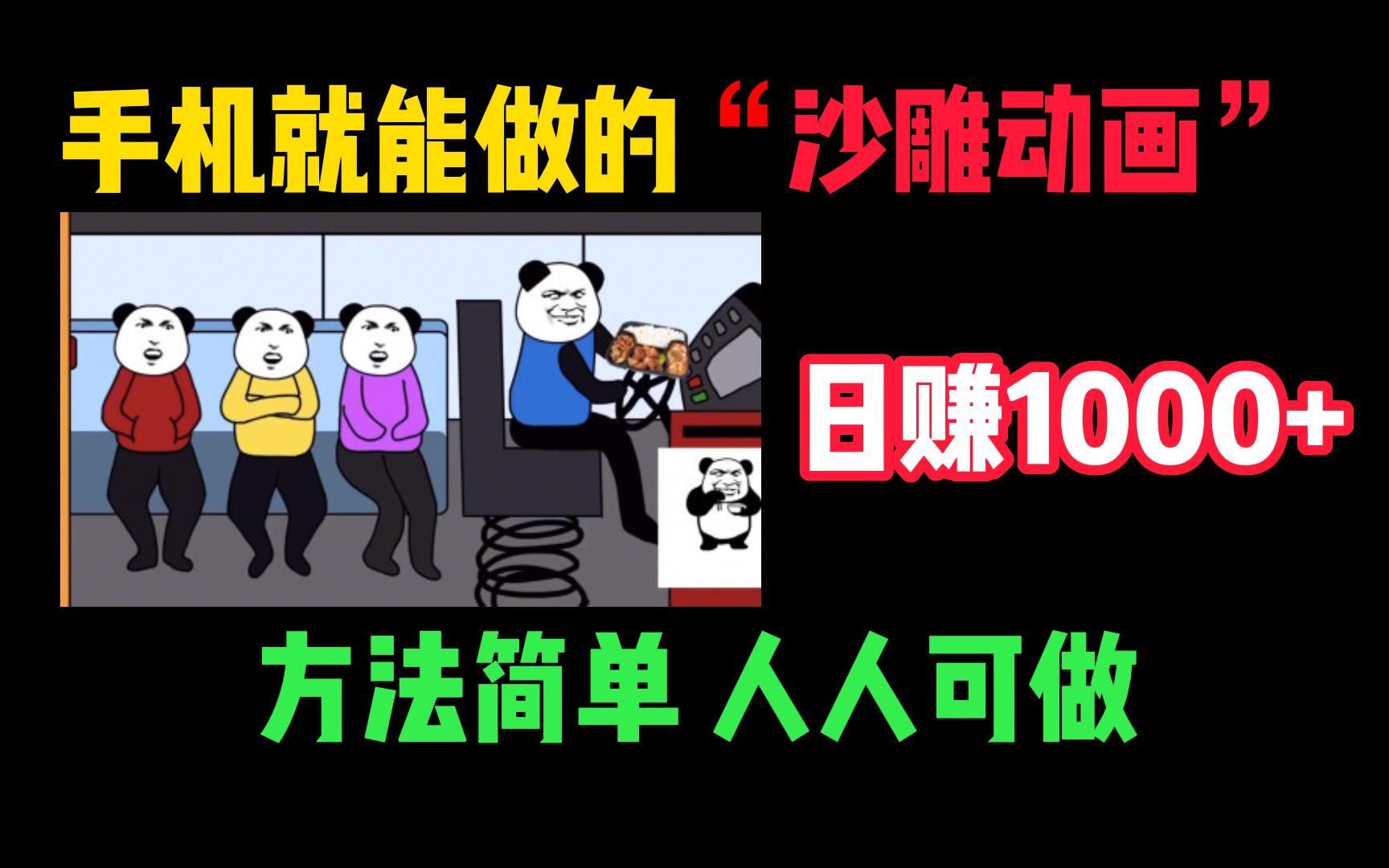 手机就能做的“沙雕动画”

日赚1000+

方法简单 人人可做